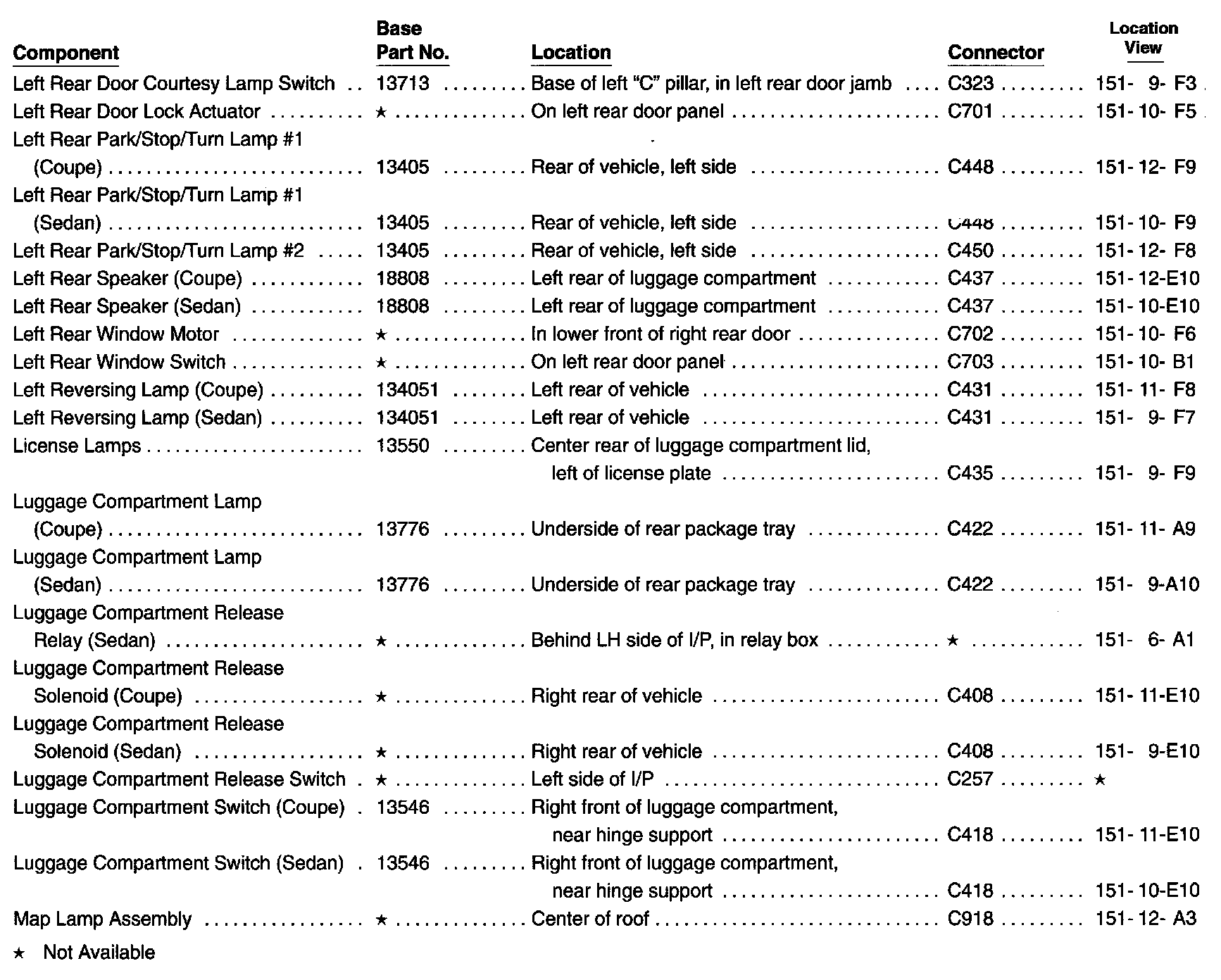 | Component | Base Part No. | Location | Connector | Location View |
|---|---|---|---|---|
| Left Rear Door Courtesy Lamp Switch | 13713 | Base of left "C" pillar, in left rear door jamb | C323 | 151- 9- F3 |
| Left Rear Door Lock Actuator | ★ | On left rear door panel | C701 | 151- 10- F5 |
| Left Rear Park/Stop/Turn Lamp #1 (Coupe) | 13405 | Rear of vehicle, left side | C448 | 151- 12- F9 |
| Left Rear Park/Stop/Turn Lamp #1 (Sedan) | 13405 | Rear of vehicle, left side | C448 | 151- 10- F9 |
| Left Rear Park/Stop/Turn Lamp #2 | 13405 | Rear of vehicle, left side | C450 | 151- 12- F8 |
| Left Rear Speaker (Coupe) | 18808 | Left rear of luggage compartment | C437 | 151- 12-E10 |
| Left Rear Speaker (Sedan) | 18808 | Left rear of luggage compartment | C437 | 151- 10-E10 |
| Left Rear Window Motor | ★ | In lower front of right rear door | C702 | 151- 10- F6 |
| Left Rear Window Switch | ★ | On left rear door panel | C703 | 151- 10- B1 |
| Left Reversing Lamp (Coupe) | 134051 | Left rear of vehicle | C431 | 151- 11- F8 |
| Left Reversing Lamp (Sedan) | 134051 | Left rear of vehicle | C431 | 151- 9- F7 |
| License Lamps | 13550 | Center rear of luggage compartment lid, left of license plate | C435 | 151- 9- F9 |
| Luggage Compartment Lamp (Coupe) | 13776 | Underside of rear package tray | C422 | 151- 11- A9 |
| Luggage Compartment Lamp (Sedan) | 13776 | Underside of rear package tray | C422 | 151- 9-A10 |
| Luggage Compartment Release Relay (Sedan) | ★ | Behind LH side of I/P, in relay box | ★ | 151- 6- A1 |
| Luggage Compartment Release Solenoid (Coupe) | ★ | Right rear of vehicle | C408 | 151- 11-E10 |
| Luggage Compartment Release Solenoid (Sedan) | ★ | Right rear of vehicle | C408 | 151- 9-E10 |
| Luggage Compartment Release Switch | ★ | Left side of I/P | C257 | ★ |
| Luggage Compartment Switch (Coupe) | 13546 | Right front of luggage compartment, near hinge support | C418 | 151- 11-E10 |
| Luggage Compartment Switch (Sedan) | 13546 | Right front of luggage compartment, near hinge support | C418 | 151- 10-E10 |
| Map Lamp Assembly | ★ | Center of roof | C918 | 151- 12- A3 |

★ Not Available